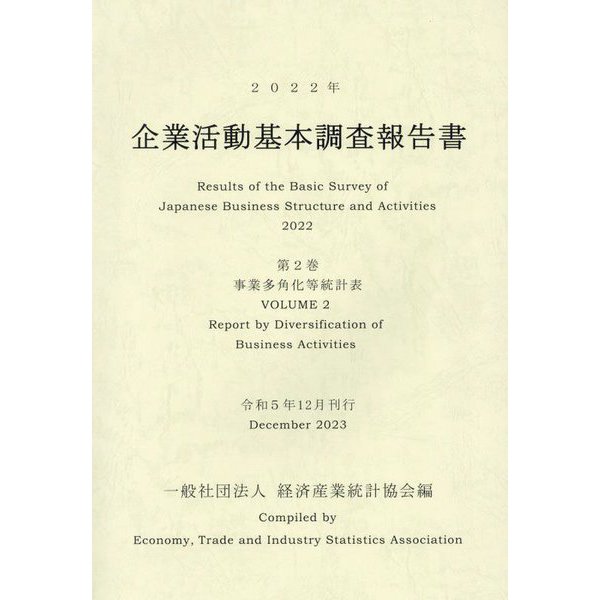 ２０２２年

企業活動基本調査報告書

Results of the Basic Survey of Japanese Business Structure and Activities 2022

第２巻
事業多角化等統計表
VOLUME 2
Report by Diversification of Business Activities

令和５年12月刊行
December 2023

一般社団法人　経済産業統計協会編
Compiled by
Economy, Trade and Industry Statistics Association